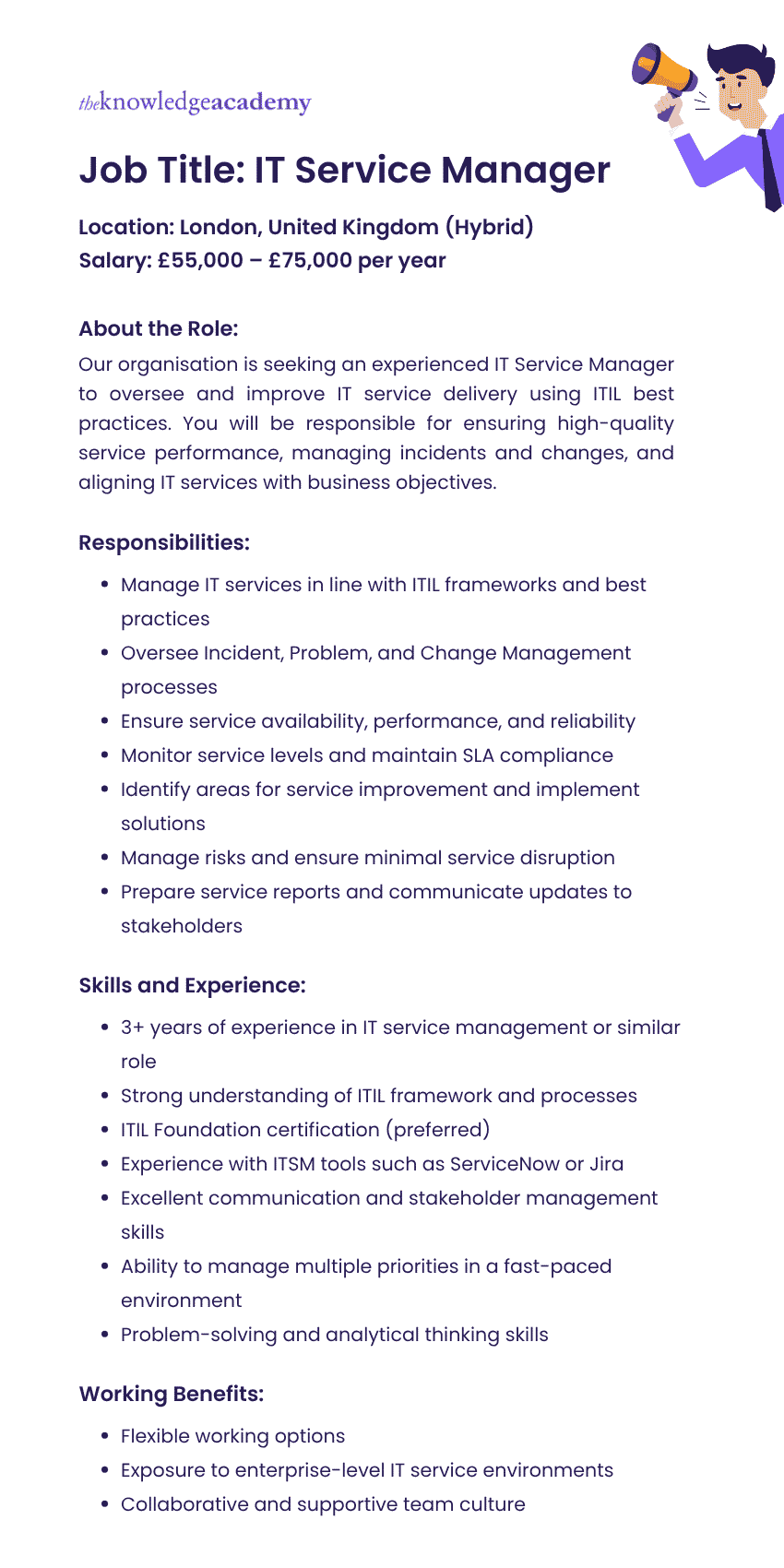 theknowledgeacademy

Job Title: IT Service Manager

Location: London, United Kingdom (Hybrid)
Salary: £55,000 – £75,000 per year

About the Role:

Our organisation is seeking an experienced IT Service Manager to oversee and improve IT service delivery using ITIL best practices. You will be responsible for ensuring high-quality service performance, managing incidents and changes, and aligning IT services with business objectives.

Responsibilities:

• Manage IT services in line with ITIL frameworks and best practices
• Oversee Incident, Problem, and Change Management processes
• Ensure service availability, performance, and reliability
• Monitor service levels and maintain SLA compliance
• Identify areas for service improvement and implement solutions
• Manage risks and ensure minimal service disruption
• Prepare service reports and communicate updates to stakeholders

Skills and Experience:

• 3+ years of experience in IT service management or similar role
• Strong understanding of ITIL framework and processes
• ITIL Foundation certification (preferred)
• Experience with ITSM tools such as ServiceNow or Jira
• Excellent communication and stakeholder management skills
• Ability to manage multiple priorities in a fast-paced environment
• Problem-solving and analytical thinking skills

Working Benefits:

• Flexible working options
• Exposure to enterprise-level IT service environments
• Collaborative and supportive team culture